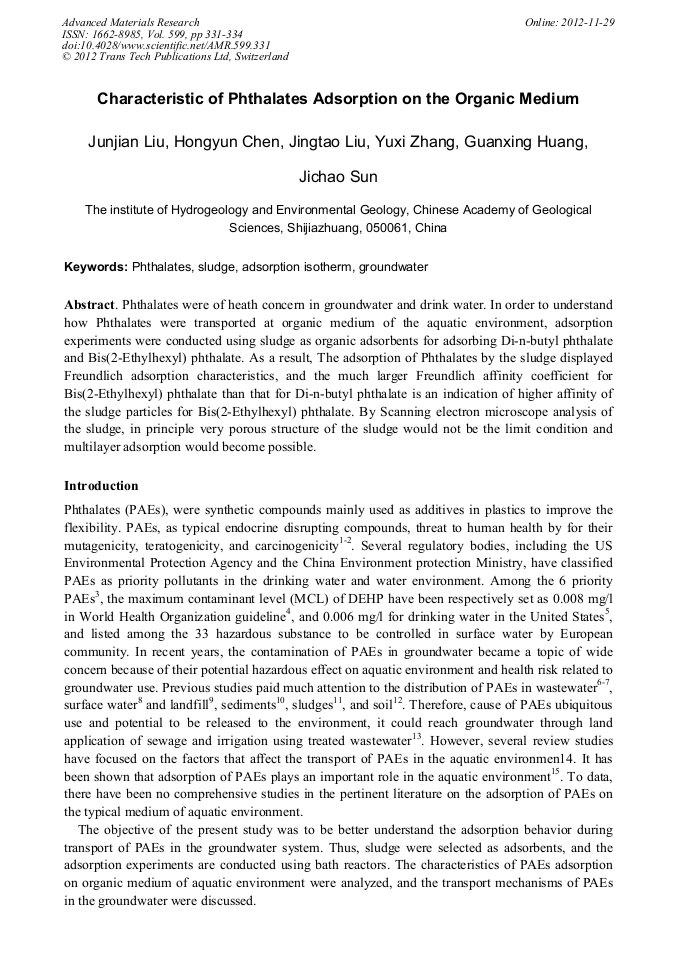 Advanced Materials Research
ISSN: 1662-8985, Vol. 599, pp 331-334
doi:10.4028/www.scientific.net/AMR.599.331
© 2012 Trans Tech Publications Ltd, Switzerland

Online: 2012-11-29

Characteristic of Phthalates Adsorption on the Organic Medium

Junjian Liu, Hongyun Chen, Jingtao Liu, Yuxi Zhang, Guanxing Huang, Jichao Sun

The institute of Hydrogeology and Environmental Geology, Chinese Academy of Geological Sciences, Shijiazhuang, 050061, China

Keywords: Phthalates, sludge, adsorption isotherm, groundwater

Abstract. Phthalates were of heath concern in groundwater and drink water. In order to understand how Phthalates were transported at organic medium of the aquatic environment, adsorption experiments were conducted using sludge as organic adsorbents for adsorbing Di-n-butyl phthalate and Bis(2-Ethylhexyl) phthalate. As a result, The adsorption of Phthalates by the sludge displayed Freundlich adsorption characteristics, and the much larger Freundlich affinity coefficient for Bis(2-Ethylhexyl) phthalate than that for Di-n-butyl phthalate is an indication of higher affinity of the sludge particles for Bis(2-Ethylhexyl) phthalate. By Scanning electron microscope analysis of the sludge, in principle very porous structure of the sludge would not be the limit condition and multilayer adsorption would become possible.

Introduction

Phthalates (PAEs), were synthetic compounds mainly used as additives in plastics to improve the flexibility. PAEs, as typical endocrine disrupting compounds, threat to human health by for their mutagenicity, teratogenicity, and carcinogenicity$^{1-2}$. Several regulatory bodies, including the US Environmental Protection Agency and the China Environment protection Ministry, have classified PAEs as priority pollutants in the drinking water and water environment. Among the 6 priority PAEs$^{3}$, the maximum contaminant level (MCL) of DEHP have been respectively set as 0.008 mg/l in World Health Organization guideline$^{4}$, and 0.006 mg/l for drinking water in the United States$^{5}$, and listed among the 33 hazardous substance to be controlled in surface water by European community. In recent years, the contamination of PAEs in groundwater became a topic of wide concern because of their potential hazardous effect on aquatic environment and health risk related to groundwater use. Previous studies paid much attention to the distribution of PAEs in wastewater$^{6-7}$, surface water$^{8}$ and landfill$^{9}$, sediments$^{10}$, sludges$^{11}$, and soil$^{12}$. Therefore, cause of PAEs ubiquitous use and potential to be released to the environment, it could reach groundwater through land application of sewage and irrigation using treated wastewater$^{13}$. However, several review studies have focused on the factors that affect the transport of PAEs in the aquatic environmen14. It has been shown that adsorption of PAEs plays an important role in the aquatic environment$^{15}$. To data, there have been no comprehensive studies in the pertinent literature on the adsorption of PAEs on the typical medium of aquatic environment.

The objective of the present study was to be better understand the adsorption behavior during transport of PAEs in the groundwater system. Thus, sludge were selected as adsorbents, and the adsorption experiments are conducted using bath reactors. The characteristics of PAEs adsorption on organic medium of aquatic environment were analyzed, and the transport mechanisms of PAEs in the groundwater were discussed.